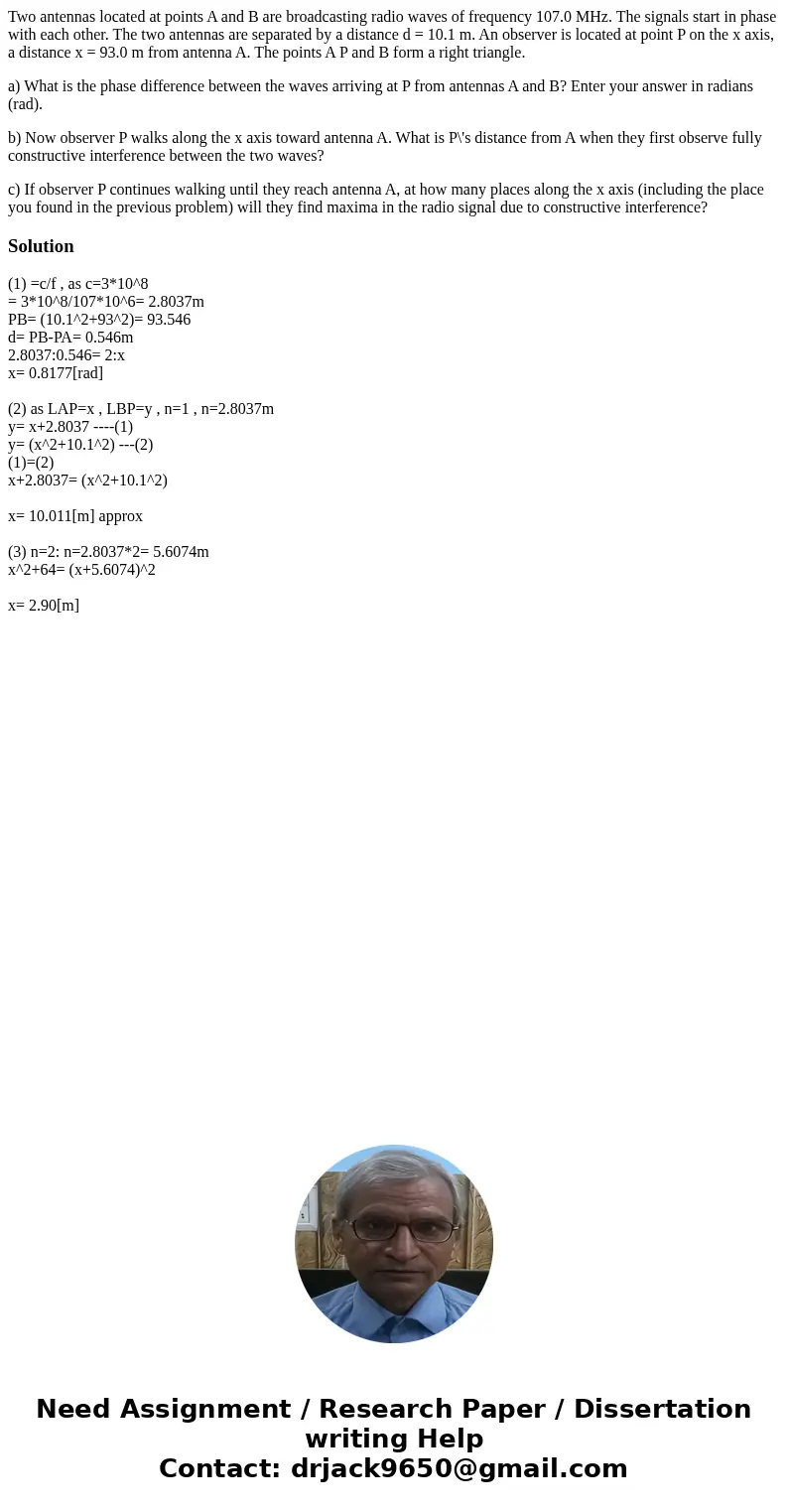 Two antennas located at points A and B are broadcasting radio waves of frequency 107.0 MHz. The signals start in phase with each other. The two antennas are separated by a distance d = 10.1 m. An observer is located at point P on the x axis, a distance x = 93.0 m from antenna A. The points A P and B form a right triangle.

a) What is the phase difference between the waves arriving at P from antennas A and B? Enter your answer in radians (rad).

b) Now observer P walks along the x axis toward antenna A. What is P\'s distance from A when they first observe fully constructive interference between the two waves?

c) If observer P continues walking until they reach antenna A, at how many places along the x axis (including the place you found in the previous problem) will they find maxima in the radio signal due to constructive interference?

Solution

(1) =c/f , as c=3*10^8
= 3*10^8/107*10^6= 2.8037m
PB= (10.1^2+93^2)= 93.546
d= PB-PA= 0.546m
2.8037:0.546= 2:x
x= 0.8177[rad]

(2) as LAP=x , LBP=y , n=1 , n=2.8037m
y= x+2.8037 ----(1)
y= (x^2+10.1^2) ---(2)
(1)=(2)
x+2.8037= (x^2+10.1^2)

x= 10.011[m] approx

(3) n=2: n=2.8037*2= 5.6074m
x^2+64= (x+5.6074)^2

x= 2.90[m]

Need Assignment / Research Paper / Dissertation writing Help
Contact: drjack9650@gmail.com